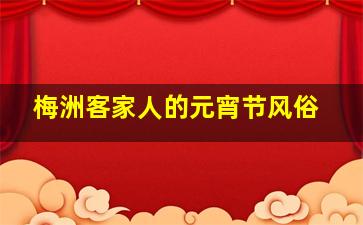 梅洲客家人的元宵节风俗